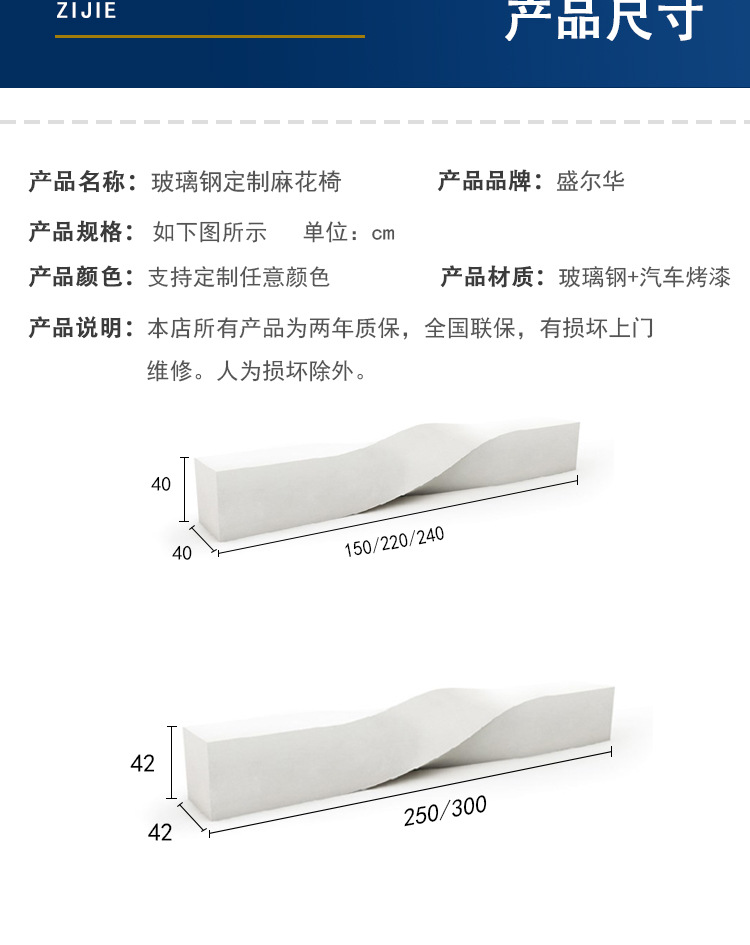 ZIJIE

产品尺寸

产品名称：玻璃钢定制麻花椅

产品品牌：盛尔华

产品规格：如下图所示 单位：cm

产品颜色：支持定制任意颜色

产品材质：玻璃钢+汽车烤漆

产品说明：本店所有产品为两年质保，全国联保，有损坏上门维修。人为损坏除外。

40

40

150/220/240

42

42

250/300